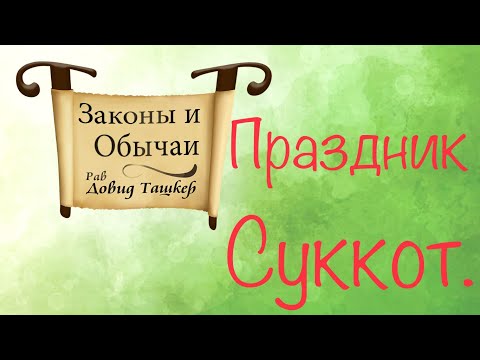 Законы и Обычаи

Рав Довид Ташкев

Праздник Суккот.